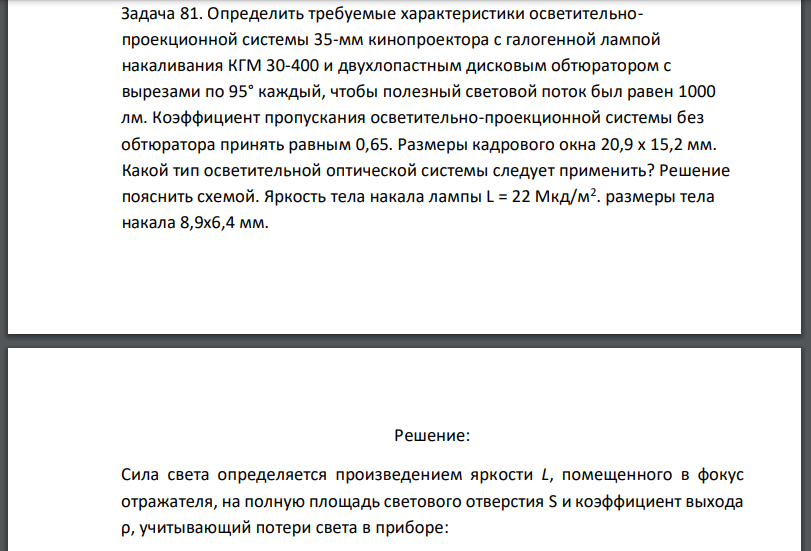 Задача 81. Определить требуемые характеристики осветительно-проекционной системы 35-мм кинопроектора с галогенной лампой накаливания КГМ 30-400 и двухлопастным дисковым обтюратором с вырезами по 95° каждый, чтобы полезный световой поток был равен 1000 лм. Коэффициент пропускания осветительно-проекционной системы без обтюратора принять равным 0,65. Размеры кадрового окна 20,9 х 15,2 мм. Какой тип осветительной оптической системы следует применить? Решение пояснить схемой. Яркость тела накала лампы L = 22 Мкд/м$^2$. размеры тела накала 8,9х6,4 мм.

Решение:

Сила света определяется произведением яркости $L$, помещенного в фокус отражателя, на полную площадь светового отверстия S и коэффициент выхода ρ, учитывающий потери света в приборе: